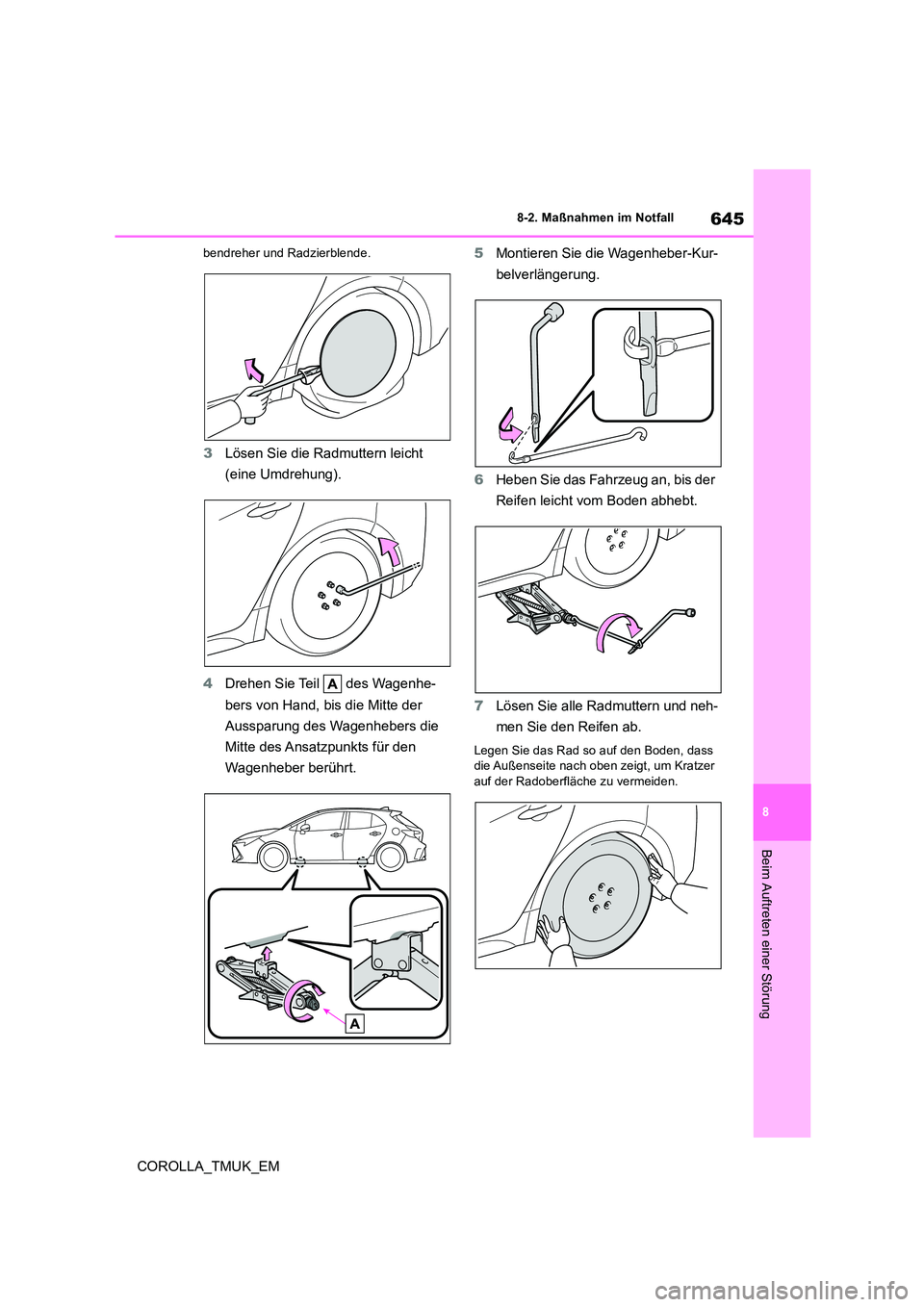 645

8-2. Maßnahmen im Notfall

bendreher und Radzierblende.

3 Lösen Sie die Radmuttern leicht (eine Umdrehung).

4 Drehen Sie Teil A des Wagenhebers von Hand, bis die Mitte der Aussparung des Wagenhebers die Mitte des Ansatzpunkts für den Wagenheber berührt.

A

5 Montieren Sie die Wagenheber-Kurbelverlängerung.

6 Heben Sie das Fahrzeug an, bis der Reifen leicht vom Boden abhebt.

7 Lösen Sie alle Radmuttern und nehmen Sie den Reifen ab.

Legen Sie das Rad so auf den Boden, dass die Außenseite nach oben zeigt, um Kratzer auf der Radoberfläche zu vermeiden.

8

Beim Auftreten einer Störung

COROLLA_TMUK_EM

carmanualsonline.info